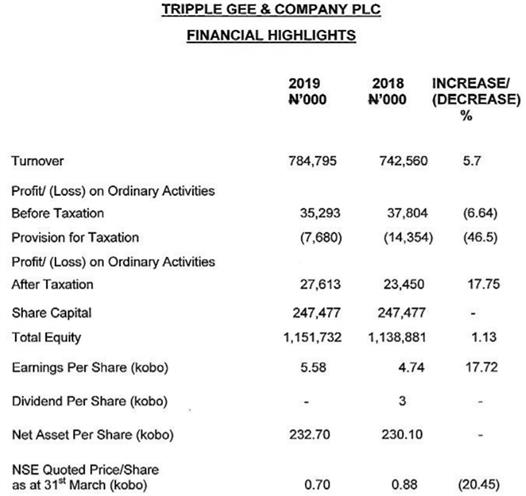 TRIPPLE GEE & COMPANY PLC

FINANCIAL HIGHLIGHTS

| | 2019 ₦'000 | 2018 ₦'000 | INCREASE/ (DECREASE) % |
|---|---|---|---|
| Turnover | 784,795 | 742,560 | 5.7 |
| Profit/ (Loss) on Ordinary Activities Before Taxation | 35,293 | 37,804 | (6.64) |
| Provision for Taxation | (7,680) | (14,354) | (46.5) |
| Profit/ (Loss) on Ordinary Activities After Taxation | 27,613 | 23,450 | 17.75 |
| Share Capital | 247,477 | 247,477 | - |
| Total Equity | 1,151,732 | 1,138,881 | 1.13 |
| Earnings Per Share (kobo) | 5.58 | 4.74 | 17.72 |
| Dividend Per Share (kobo) | - | 3 | - |
| Net Asset Per Share (kobo) | 232.70 | 230.10 | - |
| NSE Quoted Price/Share as at 31$^{st}$ March (kobo) | 0.70 | 0.88 | (20.45) |